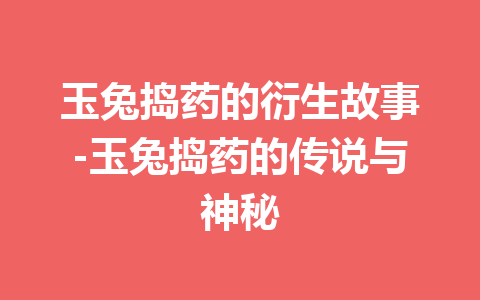 玉兔捣药的衍生故事-玉兔捣药的传说与神秘